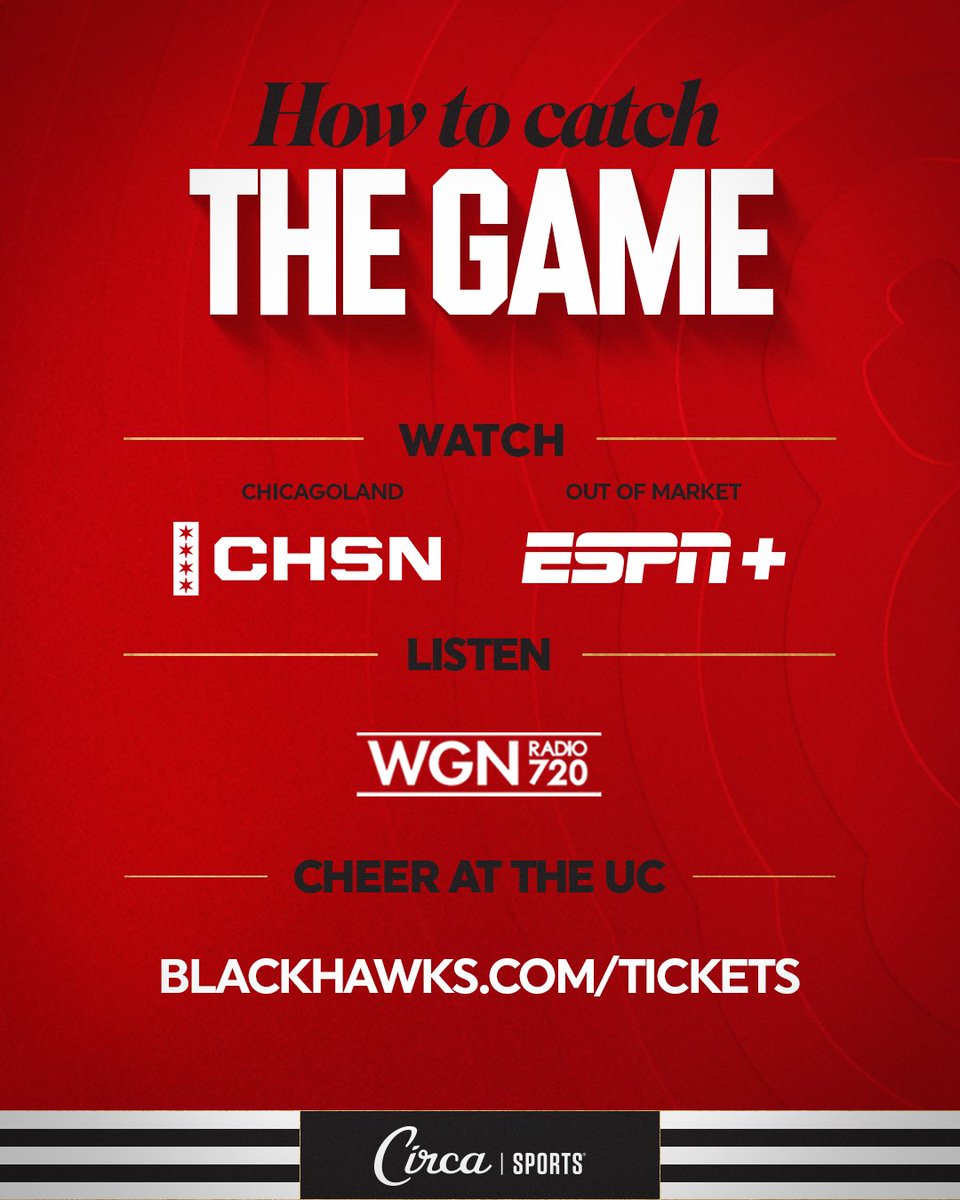 How to catch
THE GAME

WATCH

CHICAGOLAND
CHSN

OUT OF MARKET
ESPN+

LISTEN

WGN RADIO 720

CHEER AT THE UC

BLACKHAWKS.COM/TICKETS

Circa | SPORTS